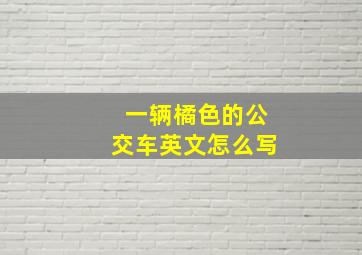 一辆橘色的公交车英文怎么写